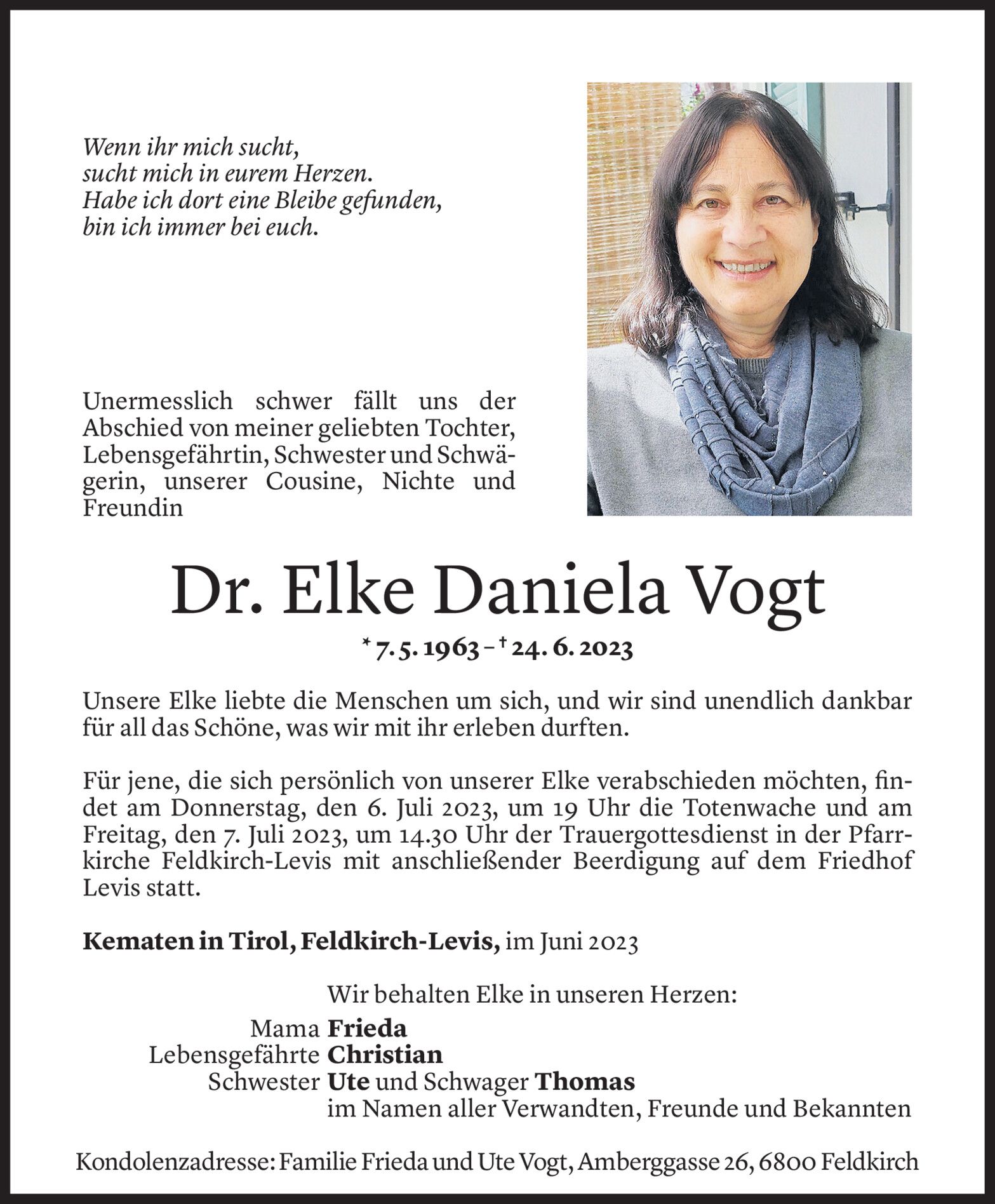 Wenn ihr mich sucht,
sucht mich in eurem Herzen.
Habe ich dort eine Bleibe gefunden,
bin ich immer bei euch.

Unermesslich schwer fällt uns der Abschied von meiner geliebten Tochter, Lebensgefährtin, Schwester und Schwägerin, unserer Cousine, Nichte und Freundin

Dr. Elke Daniela Vogt

* 7. 5. 1963 – † 24. 6. 2023

Unsere Elke liebte die Menschen um sich, und wir sind unendlich dankbar für all das Schöne, was wir mit ihr erleben durften.

Für jene, die sich persönlich von unserer Elke verabschieden möchten, findet am Donnerstag, den 6. Juli 2023, um 19 Uhr die Totenwache und am Freitag, den 7. Juli 2023, um 14.30 Uhr der Trauergottesdienst in der Pfarrkirche Feldkirch-Levis mit anschließender Beerdigung auf dem Friedhof Levis statt.

Kematen in Tirol, Feldkirch-Levis, im Juni 2023

Wir behalten Elke in unseren Herzen:
Mama Frieda
Lebensgefährte Christian
Schwester Ute und Schwager Thomas
im Namen aller Verwandten, Freunde und Bekannten

Kondolenzadresse: Familie Frieda und Ute Vogt, Amberggasse 26, 6800 Feldkirch